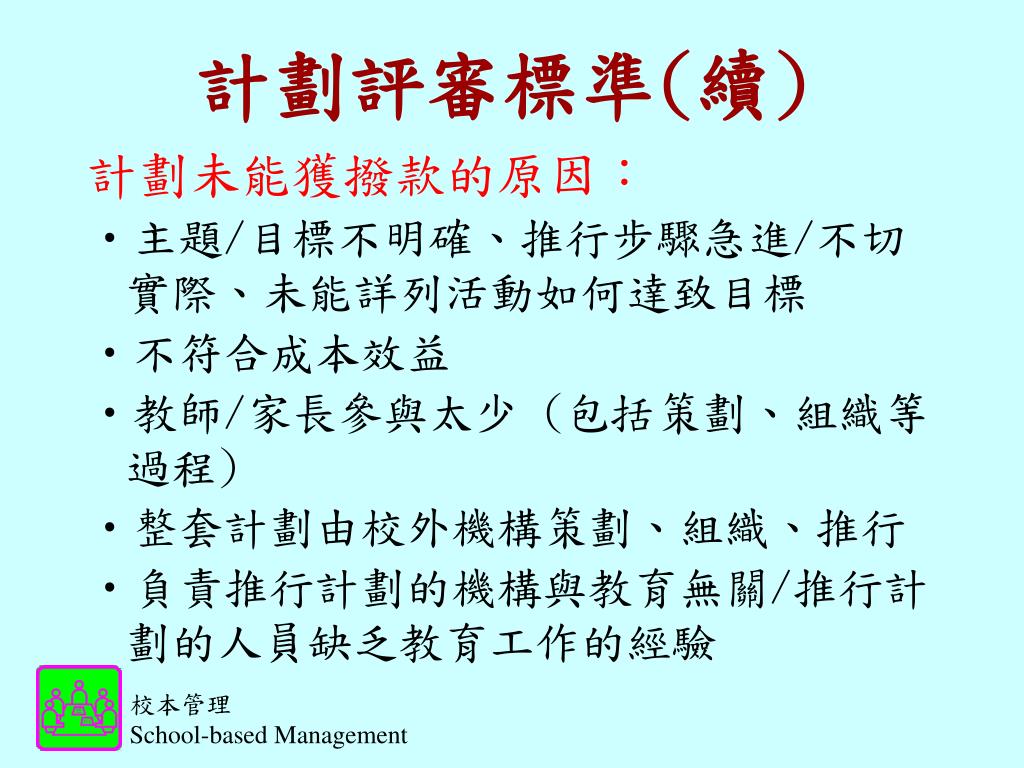 計劃評審標準(續)

計劃未能獲撥款的原因：

• 主題/目標不明確、推行步驟急進/不切實際、未能詳列活動如何達致目標
• 不符合成本效益
• 教師/家長參與太少（包括策劃、組織等過程）
• 整套計劃由校外機構策劃、組織、推行
• 負責推行計劃的機構與教育無關/推行計劃的人員缺乏教育工作的經驗

校本管理
School-based Management